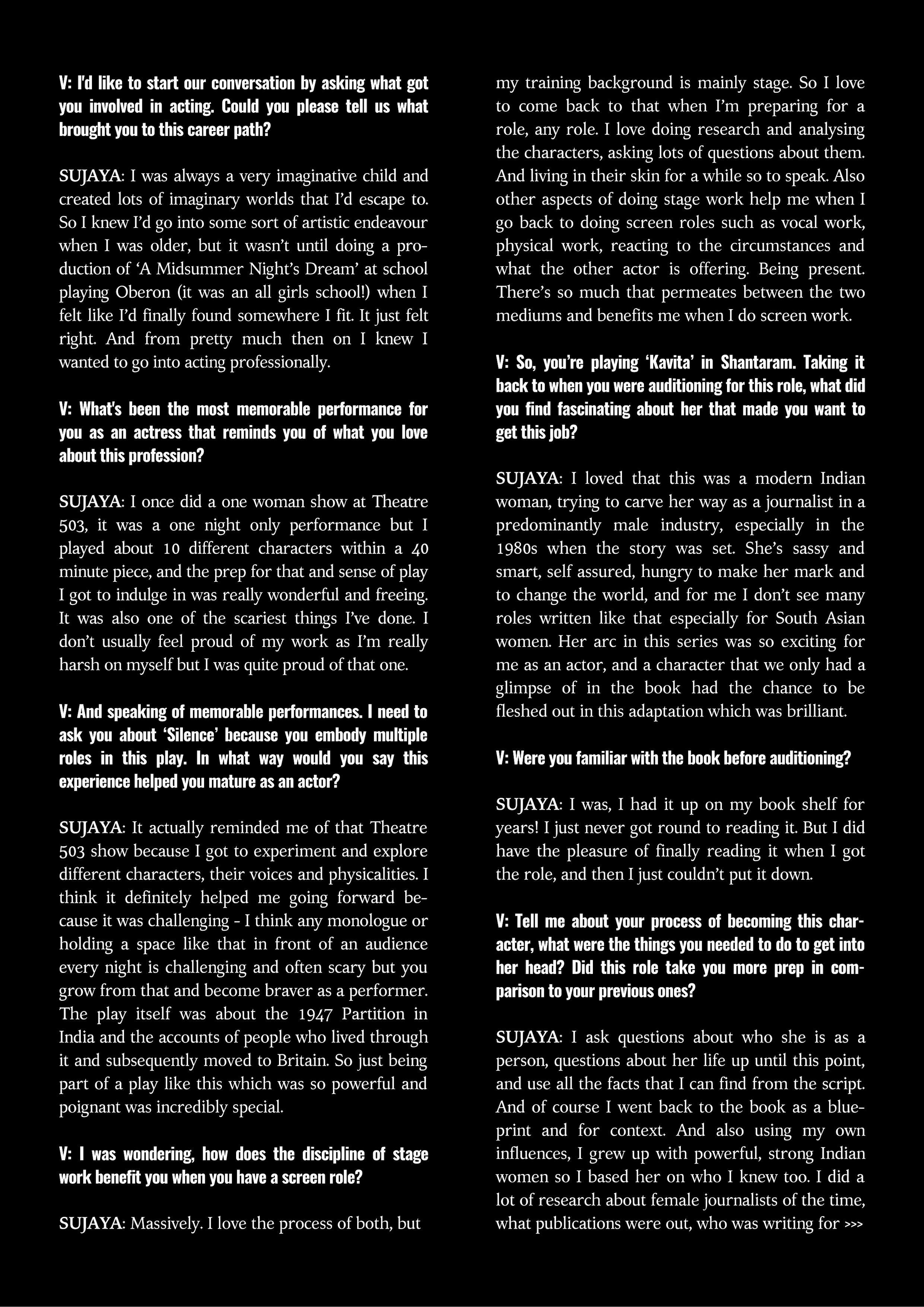 V: I'd like to start our conversation by asking what got you involved in acting. Could you please tell us what brought you to this career path?

SUJAYA: I was always a very imaginative child and created lots of imaginary worlds that I'd escape to. So I knew I'd go into some sort of artistic endeavour when I was older, but it wasn't until doing a production of 'A Midsummer Night's Dream' at school playing Oberon (it was an all girls school!) when I felt like I'd finally found somewhere I fit. It just felt right. And from pretty much then on I knew I wanted to go into acting professionally.

V: What's been the most memorable performance for you as an actress that reminds you of what you love about this profession?

SUJAYA: I once did a one woman show at Theatre 503, it was a one night only performance but I played about 10 different characters within a 40 minute piece, and the prep for that and sense of play I got to indulge in was really wonderful and freeing. It was also one of the scariest things I've done. I don't usually feel proud of my work as I'm really harsh on myself but I was quite proud of that one.

V: And speaking of memorable performances. I need to ask you about 'Silence' because you embody multiple roles in this play. In what way would you say this experience helped you mature as an actor?

SUJAYA: It actually reminded me of that Theatre 503 show because I got to experiment and explore different characters, their voices and physicalities. I think it definitely helped me going forward because it was challenging - I think any monologue or holding a space like that in front of an audience every night is challenging and often scary but you grow from that and become braver as a performer. The play itself was about the 1947 Partition in India and the accounts of people who lived through it and subsequently moved to Britain. So just being part of a play like this which was so powerful and poignant was incredibly special.

V: I was wondering, how does the discipline of stage work benefit you when you have a screen role?

SUJAYA: Massively. I love the process of both, but my training background is mainly stage. So I love to come back to that when I'm preparing for a role, any role. I love doing research and analysing the characters, asking lots of questions about them. And living in their skin for a while so to speak. Also other aspects of doing stage work help me when I go back to doing screen roles such as vocal work, physical work, reacting to the circumstances and what the other actor is offering. Being present. There's so much that permeates between the two mediums and benefits me when I do screen work.

V: So, you're playing 'Kavita' in Shantaram. Taking it back to when you were auditioning for this role, what did you find fascinating about her that made you want to get this job?

SUJAYA: I loved that this was a modern Indian woman, trying to carve her way as a journalist in a predominantly male industry, especially in the 1980s when the story was set. She's sassy and smart, self assured, hungry to make her mark and to change the world, and for me I don't see many roles written like that especially for South Asian women. Her arc in this series was so exciting for me as an actor, and a character that we only had a glimpse of in the book had the chance to be fleshed out in this adaptation which was brilliant.

V: Were you familiar with the book before auditioning?

SUJAYA: I was, I had it up on my book shelf for years! I just never got round to reading it. But I did have the pleasure of finally reading it when I got the role, and then I just couldn't put it down.

V: Tell me about your process of becoming this character, what were the things you needed to do to get into her head? Did this role take you more prep in comparison to your previous ones?

SUJAYA: I ask questions about who she is as a person, questions about her life up until this point, and use all the facts that I can find from the script. And of course I went back to the book as a blueprint and for context. And also using my own influences, I grew up with powerful, strong Indian women so I based her on who I knew too. I did a lot of research about female journalists of the time, what publications were out, who was writing for >>>